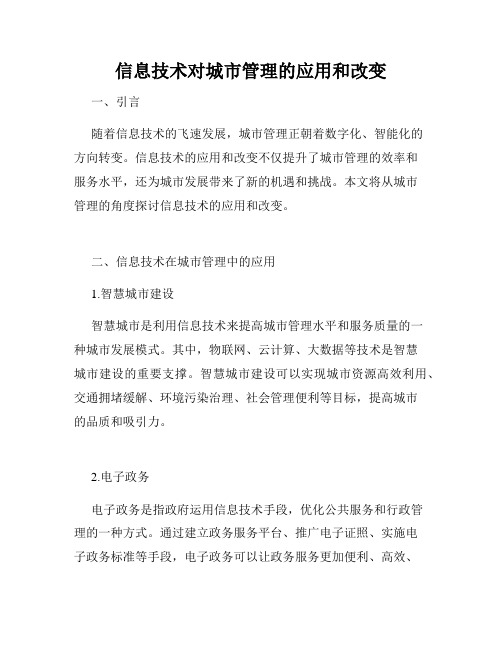 信息技术对城市管理的应用和改变

一、引言

随着信息技术的飞速发展，城市管理正朝着数字化、智能化的方向转变。信息技术的应用和改变不仅提升了城市管理的效率和服务水平，还为城市发展带来了新的机遇和挑战。本文将从城市管理的角度探讨信息技术的应用和改变。

二、信息技术在城市管理中的应用

1.智慧城市建设

智慧城市是利用信息技术来提高城市管理水平和服务质量的一种城市发展模式。其中，物联网、云计算、大数据等技术是智慧城市建设的重要支撑。智慧城市建设可以实现城市资源高效利用、交通拥堵缓解、环境污染治理、社会管理便利等目标，提高城市的品质和吸引力。

2.电子政务

电子政务是指政府运用信息技术手段，优化公共服务和行政管理的一种方式。通过建立政务服务平台、推广电子证照、实施电子政务标准等手段，电子政务可以让政务服务更加便利、高效、